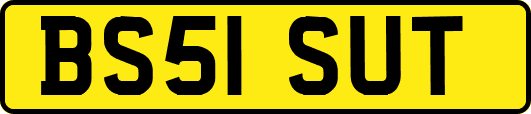 BS51 SUT